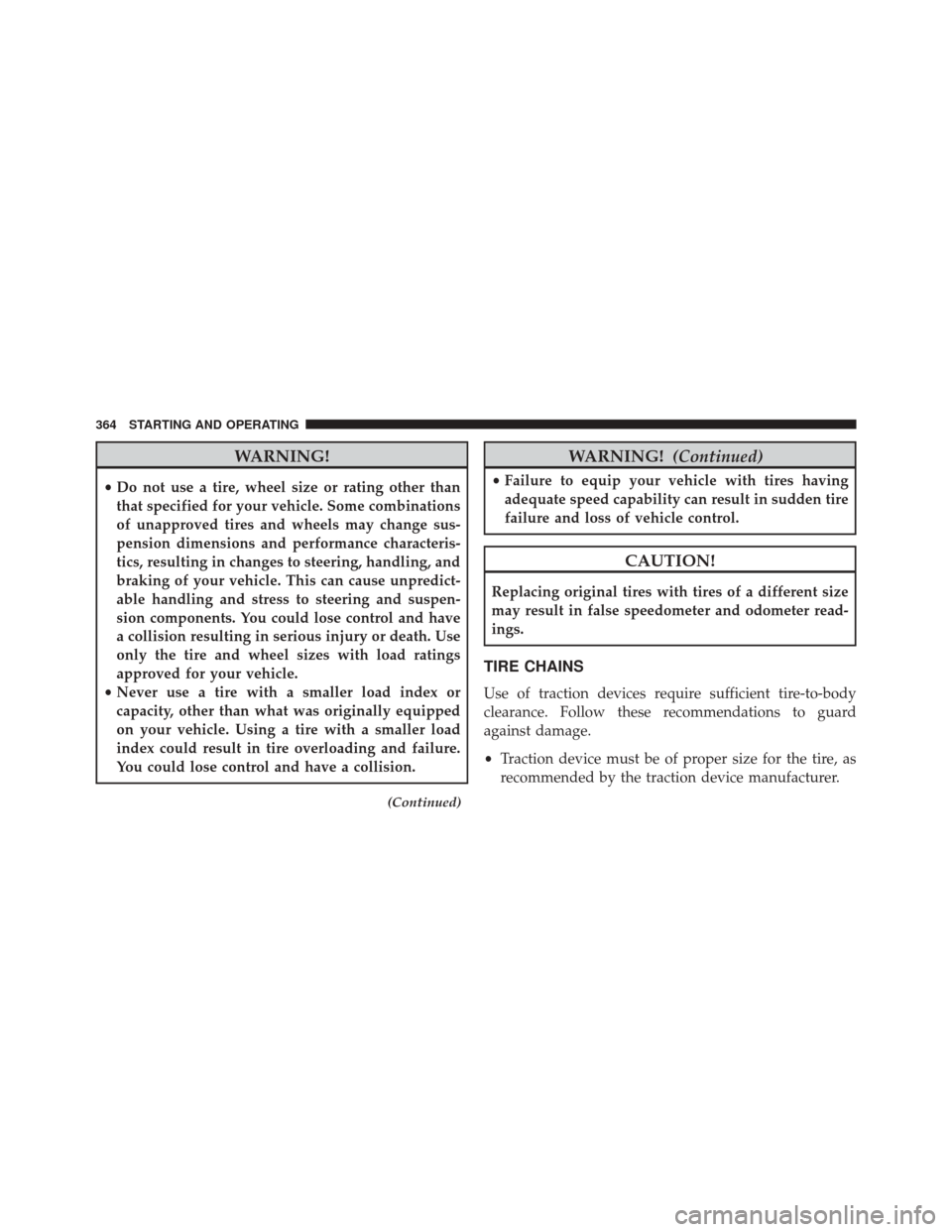 364 STARTING AND OPERATING

WARNING!

• Do not use a tire, wheel size or rating other than that specified for your vehicle. Some combinations of unapproved tires and wheels may change suspension dimensions and performance characteristics, resulting in changes to steering, handling, and braking of your vehicle. This can cause unpredictable handling and stress to steering and suspension components. You could lose control and have a collision resulting in serious injury or death. Use only the tire and wheel sizes with load ratings approved for your vehicle.
• Never use a tire with a smaller load index or capacity, other than what was originally equipped on your vehicle. Using a tire with a smaller load index could result in tire overloading and failure. You could lose control and have a collision.

(Continued)

WARNING! (Continued)

• Failure to equip your vehicle with tires having adequate speed capability can result in sudden tire failure and loss of vehicle control.

CAUTION!

Replacing original tires with tires of a different size may result in false speedometer and odometer readings.

TIRE CHAINS

Use of traction devices require sufficient tire-to-body clearance. Follow these recommendations to guard against damage.

• Traction device must be of proper size for the tire, as recommended by the traction device manufacturer.

carmanualsonline.info